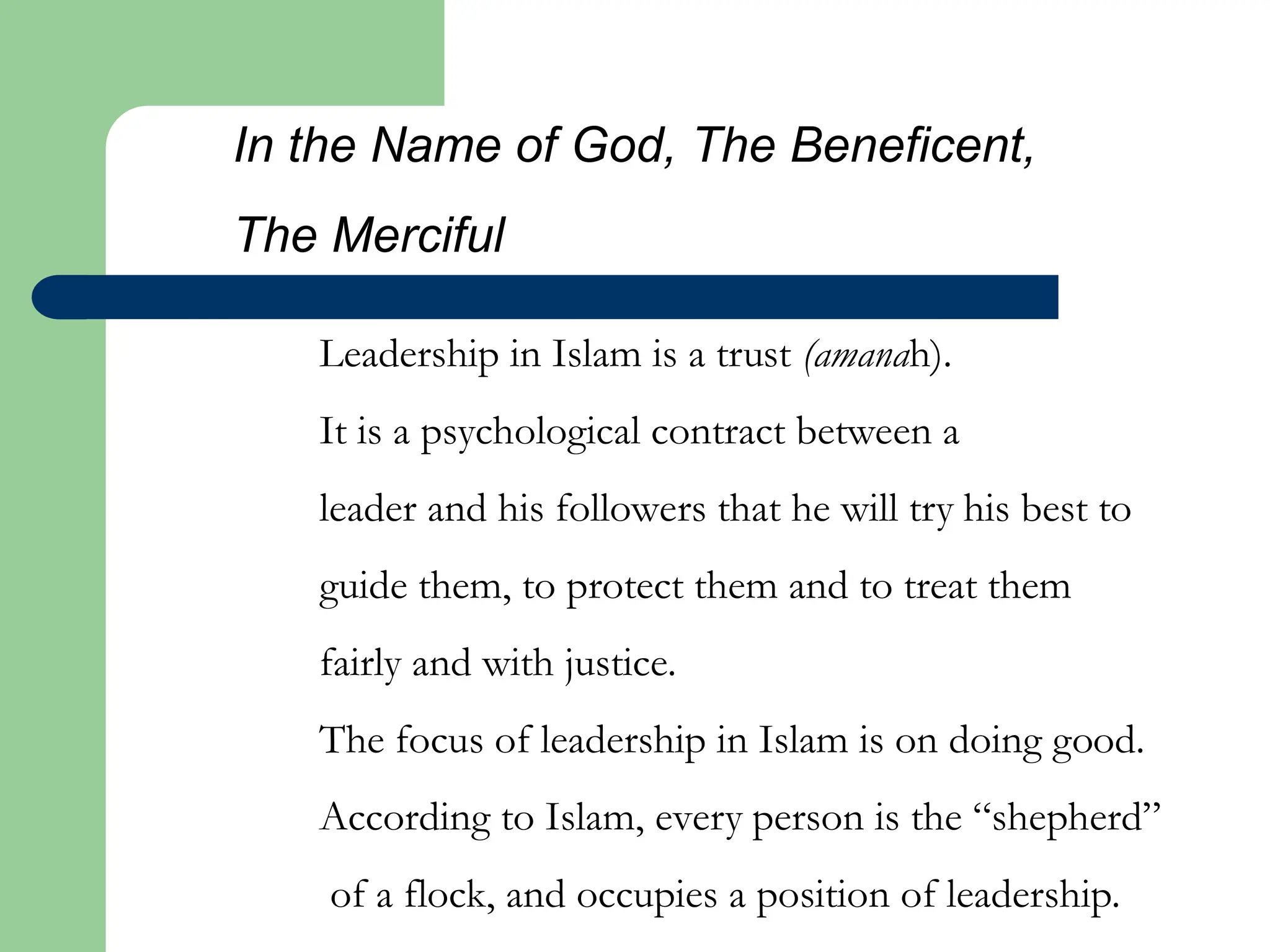 In the Name of God, The Beneficent, The Merciful

Leadership in Islam is a trust (amanah).

It is a psychological contract between a leader and his followers that he will try his best to guide them, to protect them and to treat them fairly and with justice.

The focus of leadership in Islam is on doing good.

According to Islam, every person is the “shepherd” of a flock, and occupies a position of leadership.